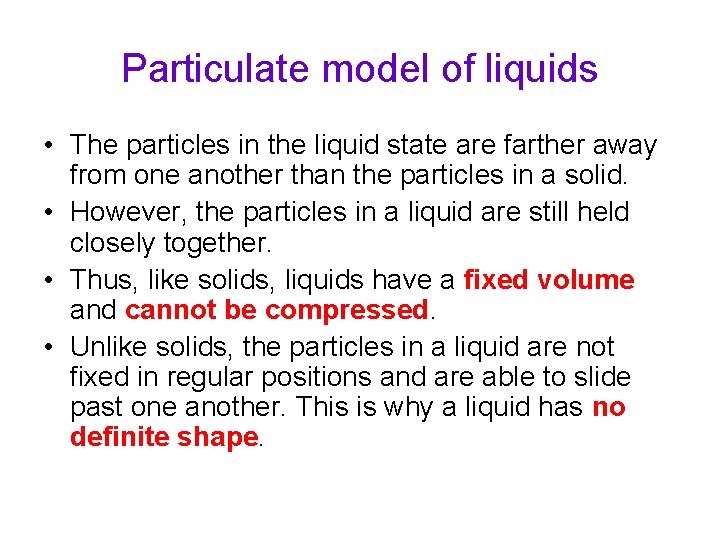 Particulate model of liquids

• The particles in the liquid state are farther away from one another than the particles in a solid.
• However, the particles in a liquid are still held closely together.
• Thus, like solids, liquids have a fixed volume and cannot be compressed.
• Unlike solids, the particles in a liquid are not fixed in regular positions and are able to slide past one another. This is why a liquid has no definite shape.